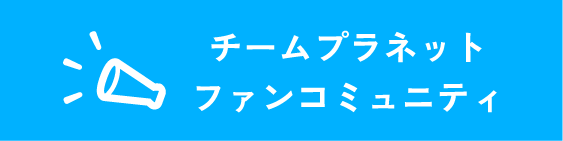 チームプラネット
ファンコミュニティ